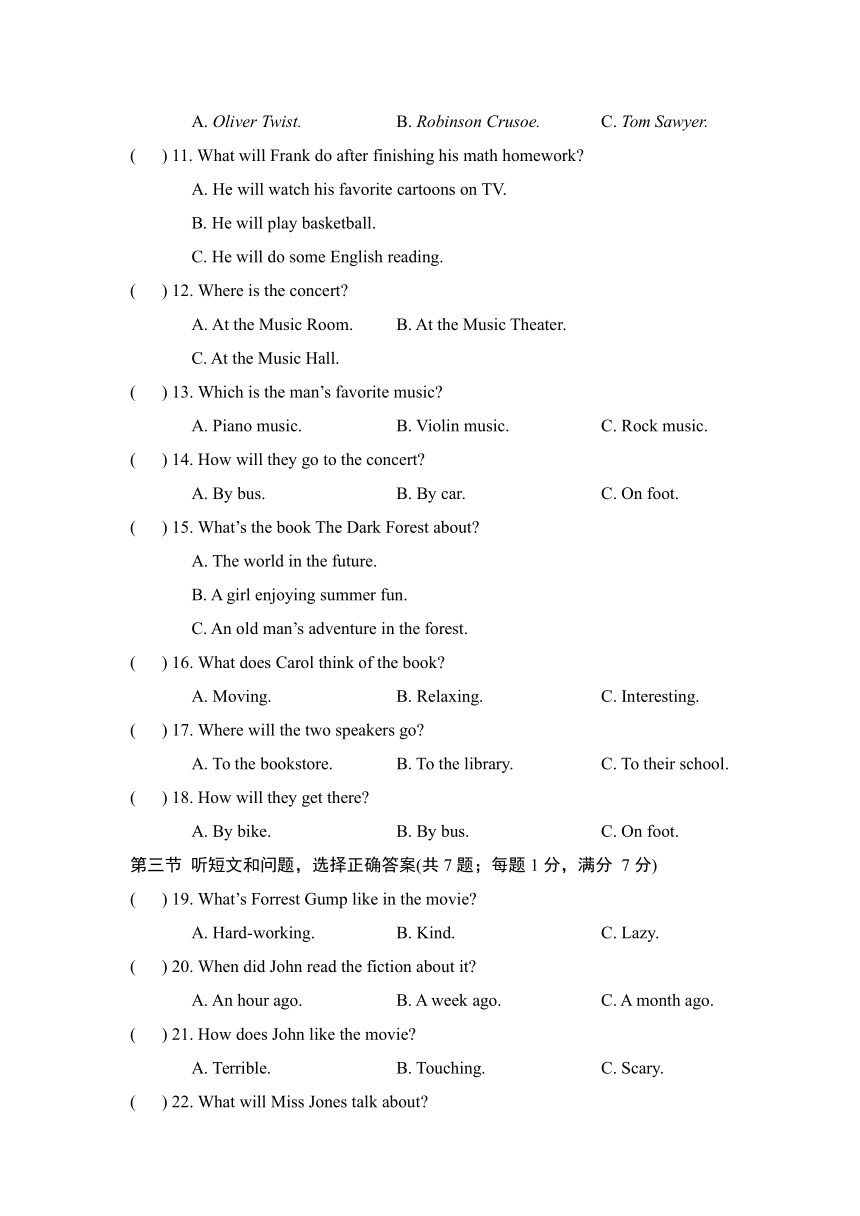 A. Oliver Twist.  B. Robinson Crusoe.  C. Tom Sawyer.

(  ) 11. What will Frank do after finishing his math homework?

A. He will watch his favorite cartoons on TV.

B. He will play basketball.

C. He will do some English reading.

(  ) 12. Where is the concert?

A. At the Music Room.  B. At the Music Theater.

C. At the Music Hall.

(  ) 13. Which is the man’s favorite music?

A. Piano music.  B. Violin music.  C. Rock music.

(  ) 14. How will they go to the concert?

A. By bus.  B. By car.  C. On foot.

(  ) 15. What’s the book The Dark Forest about?

A. The world in the future.

B. A girl enjoying summer fun.

C. An old man’s adventure in the forest.

(  ) 16. What does Carol think of the book?

A. Moving.  B. Relaxing.  C. Interesting.

(  ) 17. Where will the two speakers go?

A. To the bookstore.  B. To the library.  C. To their school.

(  ) 18. How will they get there?

A. By bike.  B. By bus.  C. On foot.

第三节 听短文和问题，选择正确答案(共 7 题；每题 1 分，满分 7 分)

(  ) 19. What’s Forrest Gump like in the movie?

A. Hard-working.  B. Kind.  C. Lazy.

(  ) 20. When did John read the fiction about it?

A. An hour ago.  B. A week ago.  C. A month ago.

(  ) 21. How does John like the movie?

A. Terrible.  B. Touching.  C. Scary.

(  ) 22. What will Miss Jones talk about?